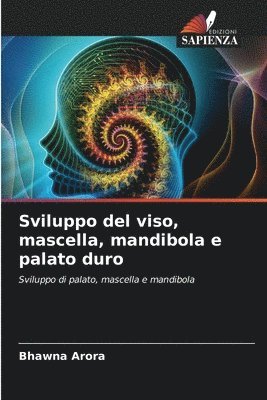 EDIZIONI
SAPIENZA

Sviluppo del viso, mascella, mandibola e palato duro

Sviluppo di palato, mascella e mandibola

Bhawna Arora